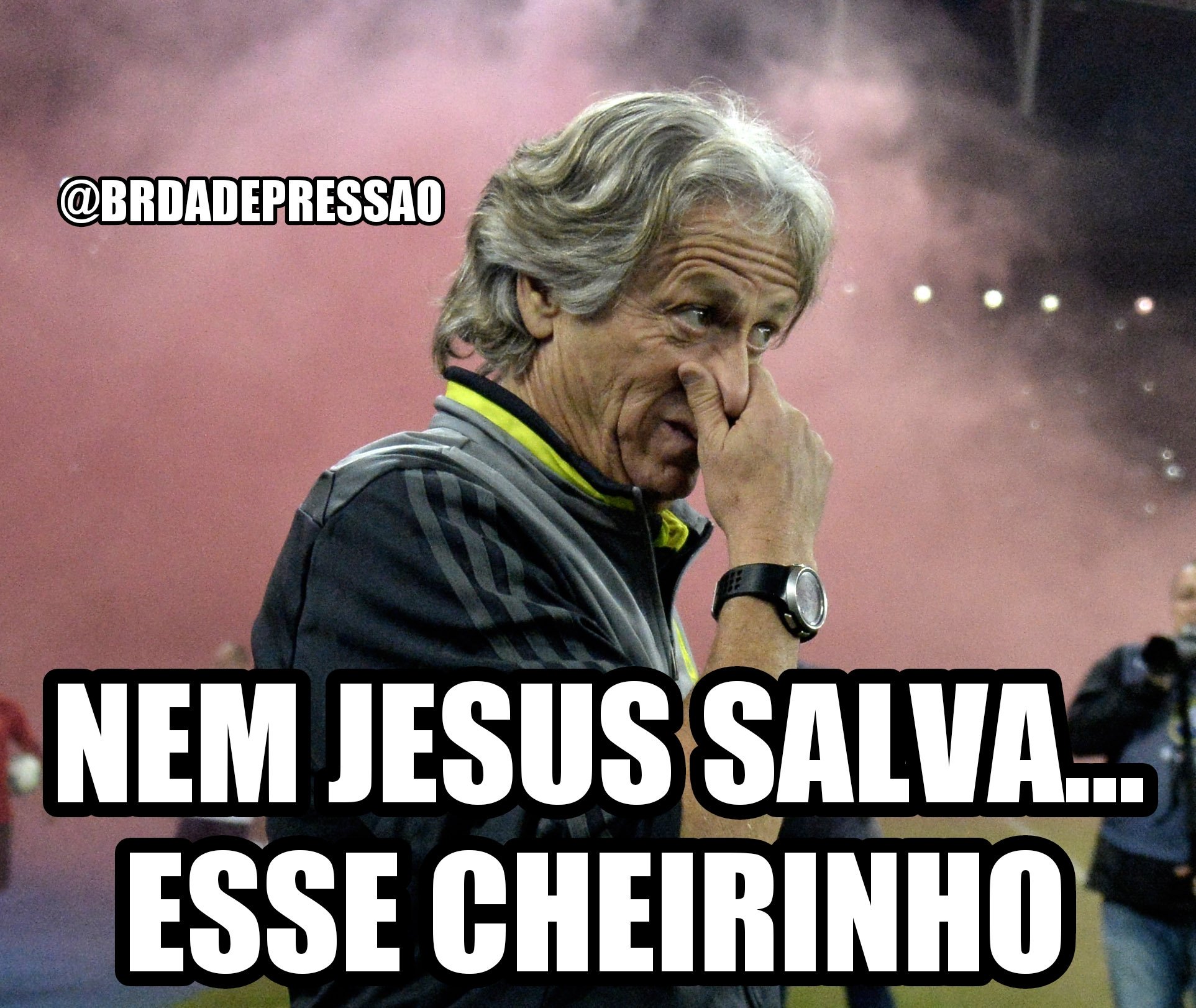 @BRDADEPRESSAO

NEM JESUS SALVA...
ESSE CHEIRINHO